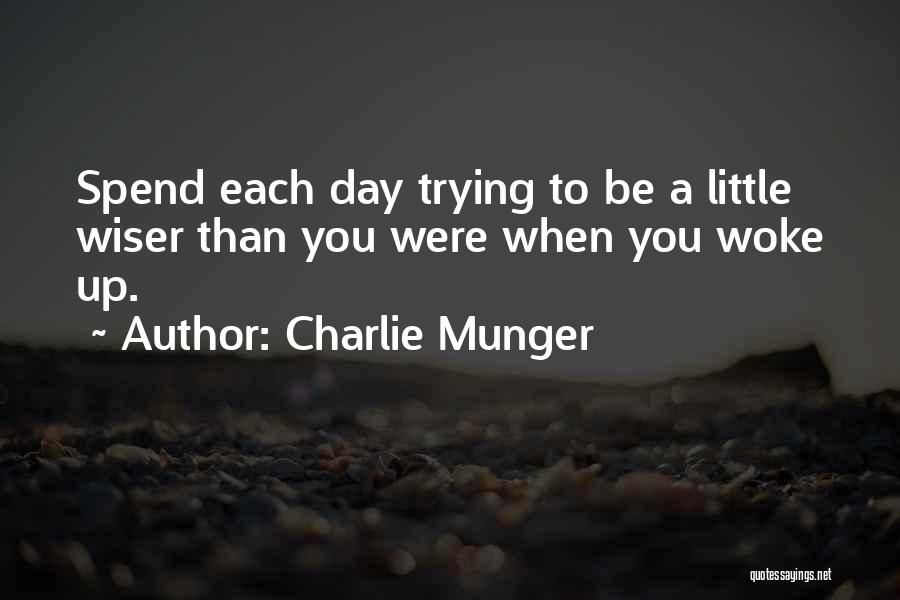 Spend each day trying to be a little wiser than you were when you woke up.

~ Author: Charlie Munger

quotessayings.net